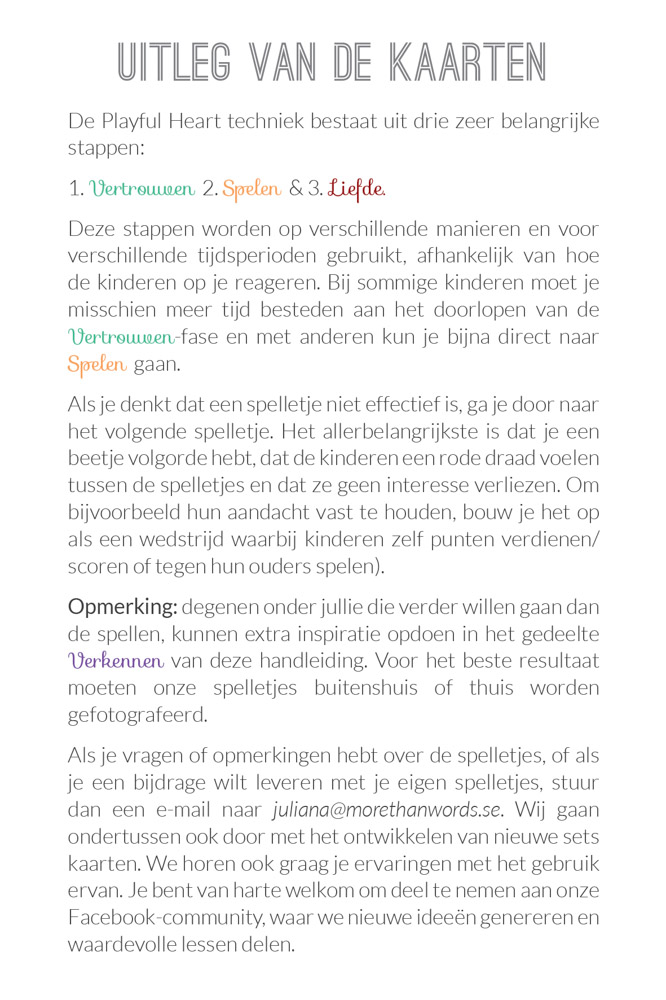 UITLEG VAN DE KAARTEN

De Playful Heart techniek bestaat uit drie zeer belangrijke stappen:

1. Vertrouwen 2. Spelen & 3. Liefde.

Deze stappen worden op verschillende manieren en voor verschillende tijdsperioden gebruikt, afhankelijk van hoe de kinderen op je reageren. Bij sommige kinderen moet je misschien meer tijd besteden aan het doorlopen van de Vertrouwen-fase en met anderen kun je bijna direct naar Spelen gaan.

Als je denkt dat een spelletje niet effectief is, ga je door naar het volgende spelletje. Het allerbelangrijkste is dat je een beetje volgorde hebt, dat de kinderen een rode draad voelen tussen de spelletjes en dat ze geen interesse verliezen. Om bijvoorbeeld hun aandacht vast te houden, bouw je het op als een wedstrijd waarbij kinderen zelf punten verdienen/ scoren of tegen hun ouders spelen).

Opmerking: degenen onder jullie die verder willen gaan dan de spellen, kunnen extra inspiratie opdoen in het gedeelte Verkennen van deze handleiding. Voor het beste resultaat moeten onze spelletjes buitenshuis of thuis worden gefotografeerd.

Als je vragen of opmerkingen hebt over de spelletjes, of als je een bijdrage wilt leveren met je eigen spelletjes, stuur dan een e-mail naar juliana@morethanwords.se. Wij gaan ondertussen ook door met het ontwikkelen van nieuwe sets kaarten. We horen ook graag je ervaringen met het gebruik ervan. Je bent van harte welkom om deel te nemen aan onze Facebook-community, waar we nieuwe ideeën genereren en waardevolle lessen delen.